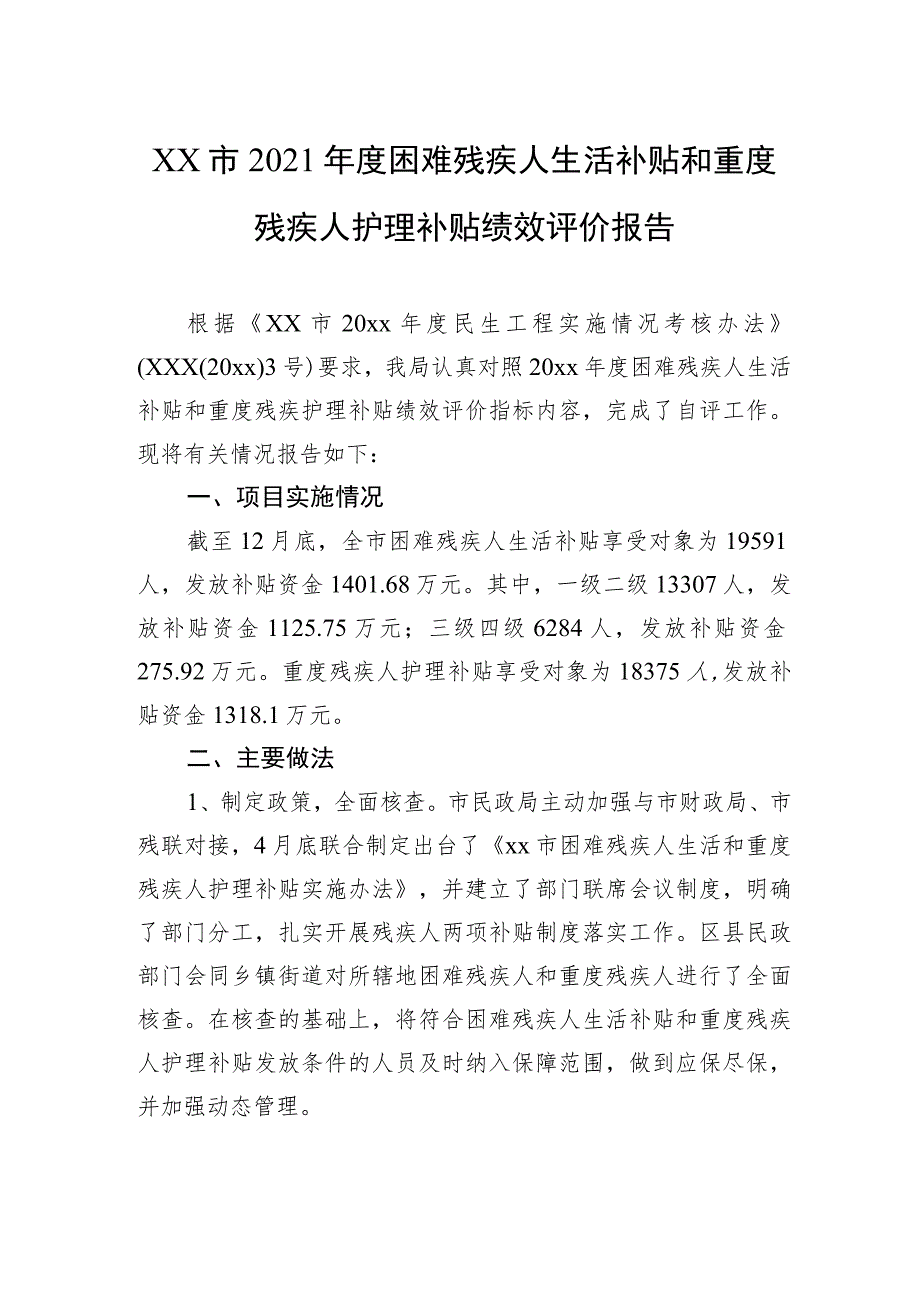 XX市2021年度困难残疾人生活补贴和重度残疾人护理补贴绩效评价报告

根据《XX市20xx年度民生工程实施情况考核办法》(XXX(20xx)3号)要求，我局认真对照20xx年度困难残疾人生活补贴和重度残疾护理补贴绩效评价指标内容，完成了自评工作。现将有关情况报告如下：

一、项目实施情况

截至12月底，全市困难残疾人生活补贴享受对象为19591人，发放补贴资金1401.68万元。其中，一级二级13307人，发放补贴资金1125.75万元；三级四级6284人，发放补贴资金275.92万元。重度残疾人护理补贴享受对象为18375人，发放补贴资金1318.1万元。

二、主要做法

1、制定政策，全面核查。市民政局主动加强与市财政局、市残联对接，4月底联合制定出台了《xx市困难残疾人生活和重度残疾人护理补贴实施办法》，并建立了部门联席会议制度，明确了部门分工，扎实开展残疾人两项补贴制度落实工作。区县民政部门会同乡镇街道对所辖地困难残疾人和重度残疾人进行了全面核查。在核查的基础上，将符合困难残疾人生活补贴和重度残疾人护理补贴发放条件的人员及时纳入保障范围，做到应保尽保，并加强动态管理。